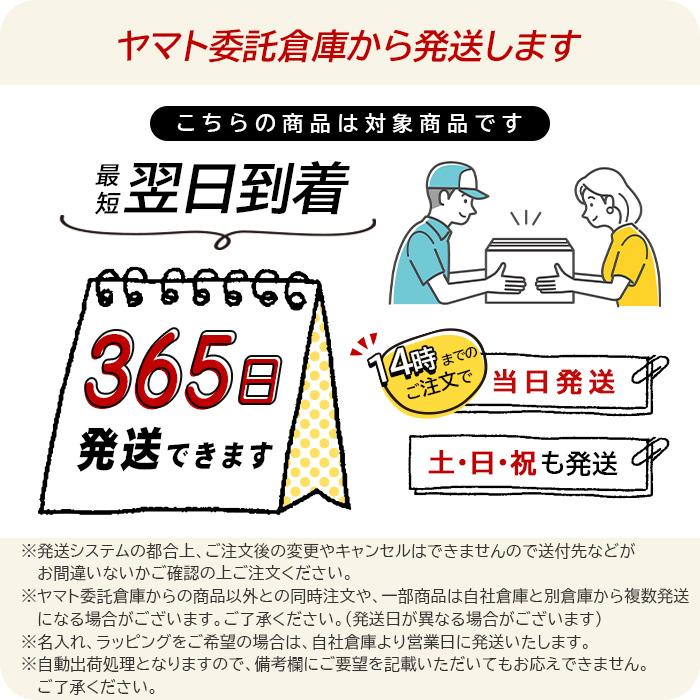 ヤマト委託倉庫から発送します

こちらの商品は対象商品です

最短 翌日到着

365日

発送できます

14時までのご注文で

当日発送

土・日・祝も発送

※発送システムの都合上、ご注文後の変更やキャンセルはできませんので送付先などがお間違いないかご確認の上ご注文ください。

※ヤマト委託倉庫からの商品以外との同時注文や、一部商品は自社倉庫と別倉庫から複数発送になる場合がございます。ご了承ください。(発送日が異なる場合がございます)

※名入れ、ラッピングをご希望の場合は、自社倉庫より営業日に発送いたします。

※自動出荷処理となりますので、備考欄にご要望を記載いただいてもお応えできません。ご了承ください。